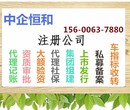 中企恒和

156-0063-7880

注册公司

代理记账

资质审批

大额验资

代理社保

集团组建

上市发行

私募备案

车指标收转